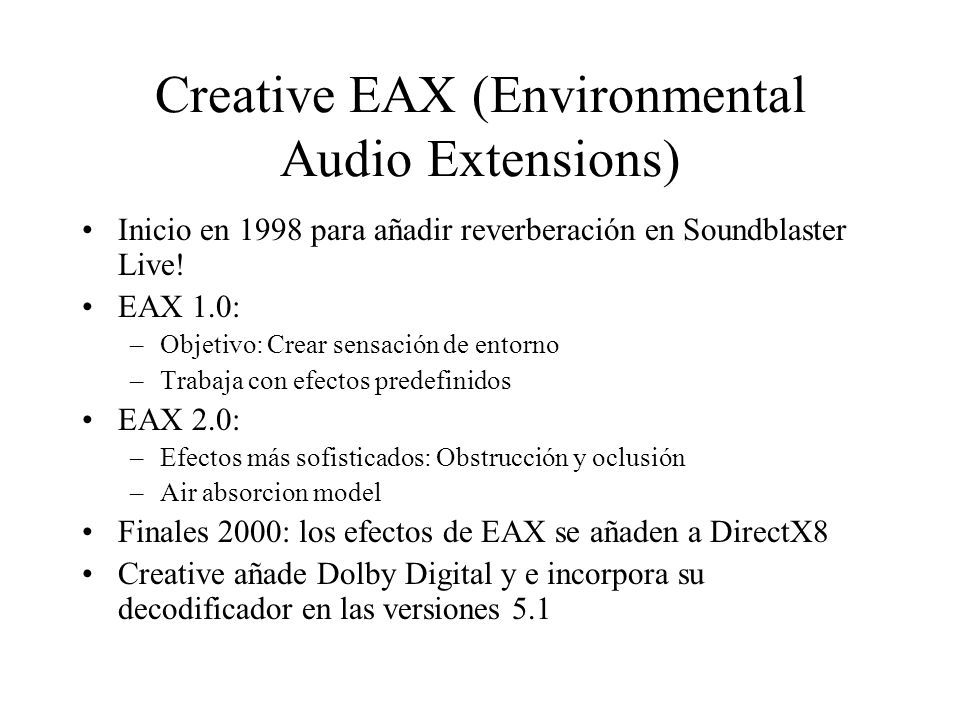 Creative EAX (Environmental Audio Extensions)

• Inicio en 1998 para añadir reverberación en Soundblaster Live!
• EAX 1.0:
– Objetivo: Crear sensación de entorno
– Trabaja con efectos predefinidos
• EAX 2.0:
– Efectos más sofisticados: Obstrucción y oclusión
– Air absorcion model
• Finales 2000: los efectos de EAX se añaden a DirectX8
• Creative añade Dolby Digital y e incorpora su decodificador en las versiones 5.1